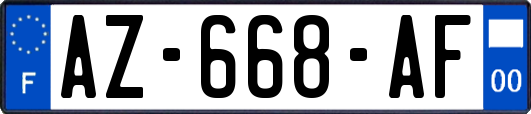 F
AZ-668-AF
00